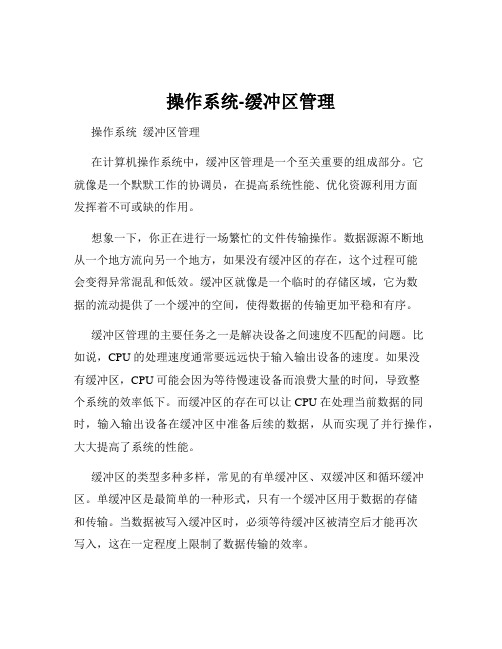 操作系统-缓冲区管理

操作系统 缓冲区管理

在计算机操作系统中，缓冲区管理是一个至关重要的组成部分。它就像是一个默默工作的协调员，在提高系统性能、优化资源利用方面发挥着不可或缺的作用。

想象一下，你正在进行一场繁忙的文件传输操作。数据源源不断地从一个地方流向另一个地方，如果没有缓冲区的存在，这个过程可能会变得异常混乱和低效。缓冲区就像是一个临时的存储区域，它为数据的流动提供了一个缓冲的空间，使得数据的传输更加平稳和有序。

缓冲区管理的主要任务之一是解决设备之间速度不匹配的问题。比如说，CPU 的处理速度通常要远远快于输入输出设备的速度。如果没有缓冲区，CPU 可能会因为等待慢速设备而浪费大量的时间，导致整个系统的效率低下。而缓冲区的存在可以让 CPU 在处理当前数据的同时，输入输出设备在缓冲区中准备后续的数据，从而实现了并行操作，大大提高了系统的性能。

缓冲区的类型多种多样，常见的有单缓冲区、双缓冲区和循环缓冲区。单缓冲区是最简单的一种形式，只有一个缓冲区用于数据的存储和传输。当数据被写入缓冲区时，必须等待缓冲区被清空后才能再次写入，这在一定程度上限制了数据传输的效率。